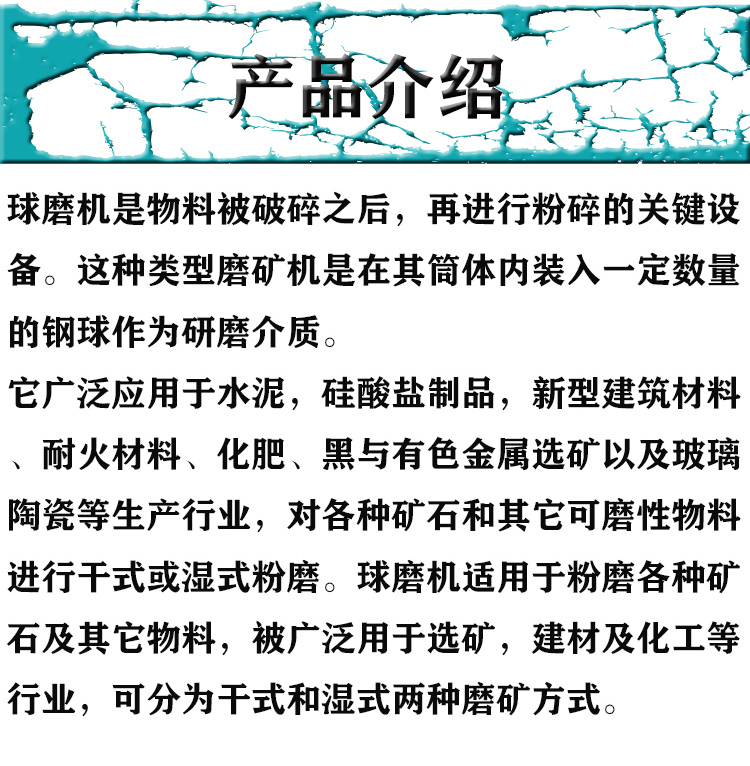 产品介绍

球磨机是物料被破碎之后，再进行粉碎的关键设备。这种类型磨矿机是在其筒体内装入一定数量的钢球作为研磨介质。

它广泛应用于水泥，硅酸盐制品，新型建筑材料、耐火材料、化肥、黑与有色金属选矿以及玻璃陶瓷等生产行业，对各种矿石和其它可磨性物料进行干式或湿式粉磨。球磨机适用于粉磨各种矿石及其它物料，被广泛用于选矿，建材及化工等行业，可分为干式和湿式两种磨矿方式。